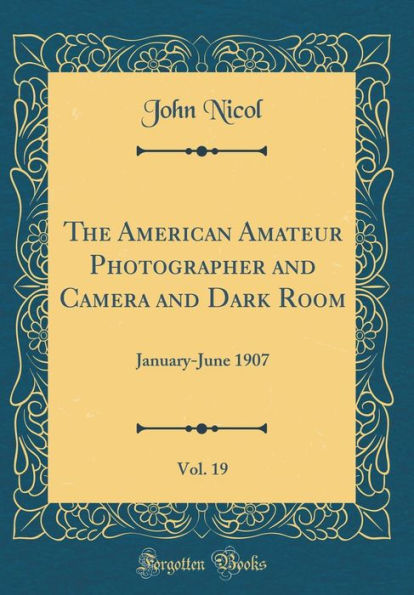 John Nicol

The American Amateur Photographer and Camera and Dark Room

January-June 1907

Vol. 19

Forgotten Books